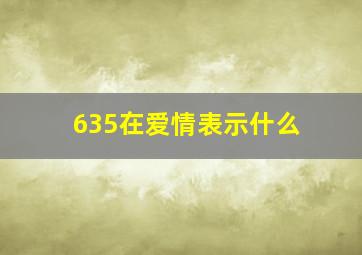 635在爱情表示什么